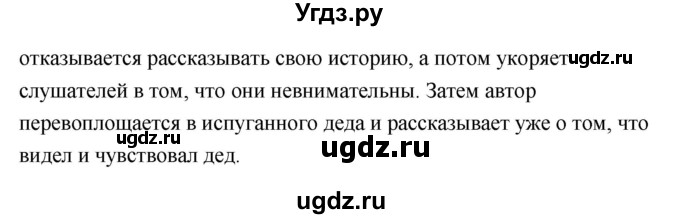 Угдз.ру

отказывается рассказывать свою историю, а потом укоряет ugdz.ru слушателей в том, что они невнимательны. Затем автор перевоплощается в испуганного деда и рассказывает уже о том, что видел и чувствовал дед.

ugdz.ru

ugdz.ru

ugdz.ru